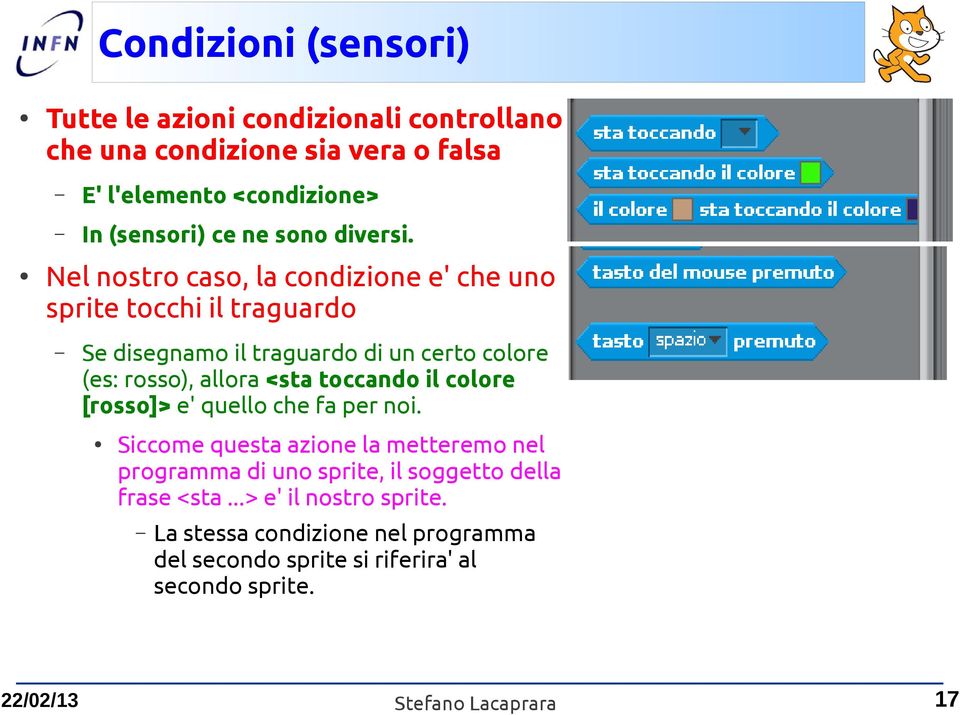 INFN

Condizioni (sensori)

• Tutte le azioni condizionali controllano che una condizione sia vera o falsa

– E' l'elemento <condizione>

– In (sensori) ce ne sono diversi.

• Nel nostro caso, la condizione e' che uno sprite tocchi il traguardo

– Se disegnamo il traguardo di un certo colore (es: rosso), allora <sta toccando il colore [rosso]> e' quello che fa per noi.

• Siccome questa azione la metteremo nel programma di uno sprite, il soggetto della frase <sta ...> e' il nostro sprite.

– La stessa condizione nel programma del secondo sprite si riferira' al secondo sprite.

sta toccando

sta toccando il colore

il colore sta toccando il colore

tasto del mouse premuto

tasto spazio premuto

22/02/13

Stefano Lacaprara

17